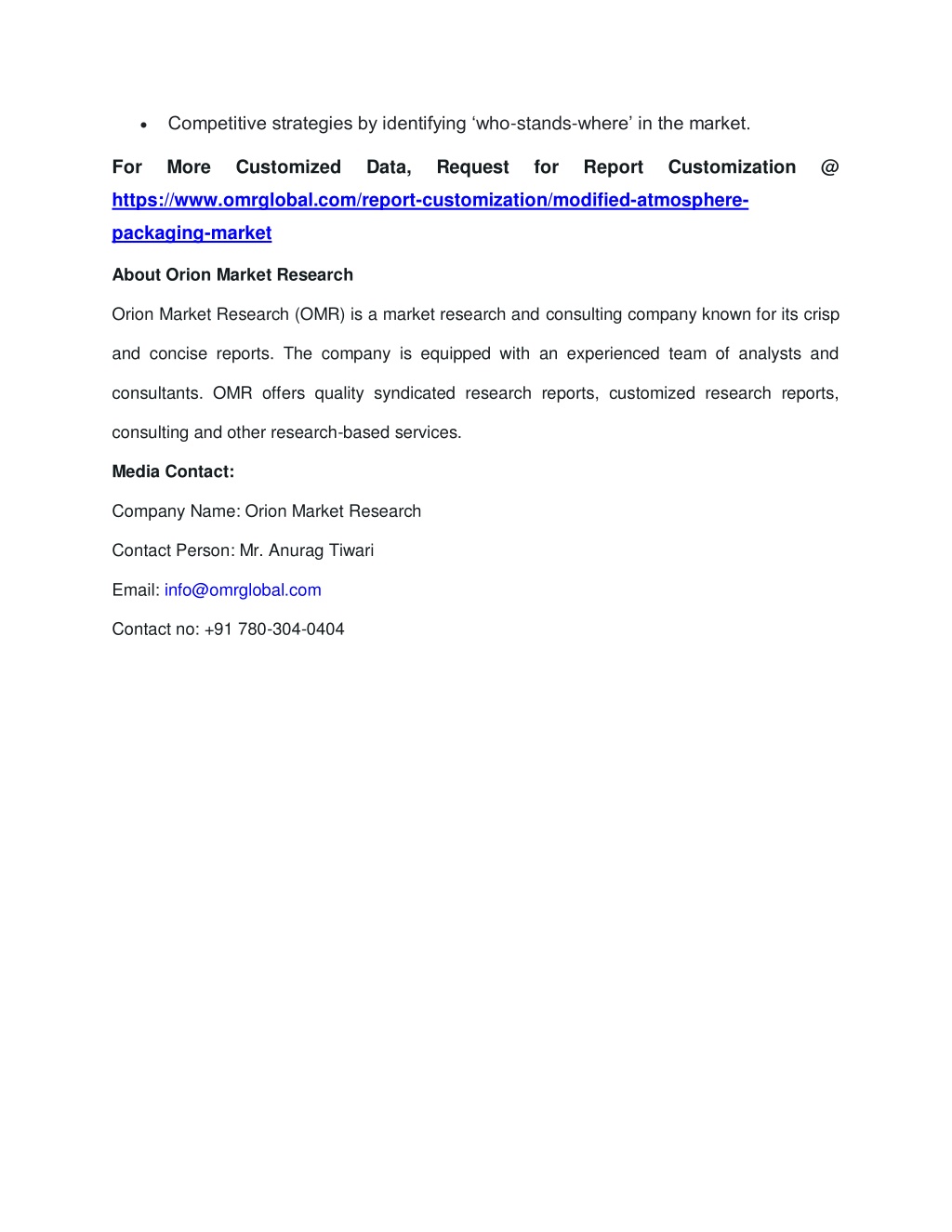 • Competitive strategies by identifying ‘who-stands-where’ in the market.

For More Customized Data, Request for Report Customization @ https://www.omrglobal.com/report-customization/modified-atmosphere-packaging-market

About Orion Market Research

Orion Market Research (OMR) is a market research and consulting company known for its crisp and concise reports. The company is equipped with an experienced team of analysts and consultants. OMR offers quality syndicated research reports, customized research reports, consulting and other research-based services.

Media Contact:

Company Name: Orion Market Research

Contact Person: Mr. Anurag Tiwari

Email: info@omrglobal.com

Contact no: +91 780-304-0404